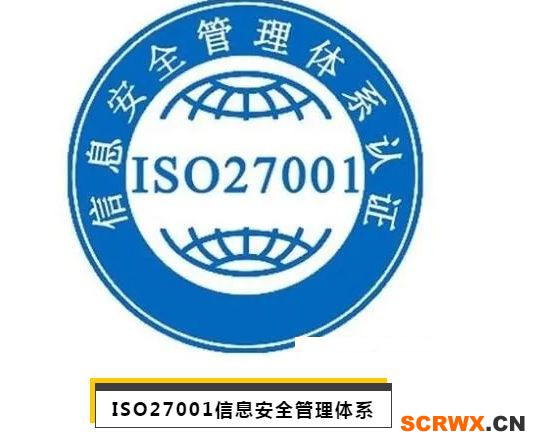 信息安全管理体系认证

ISO27001

ISO27001信息安全管理体系

SCRWX.CN